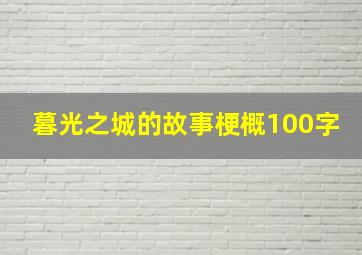 暮光之城的故事梗概100字